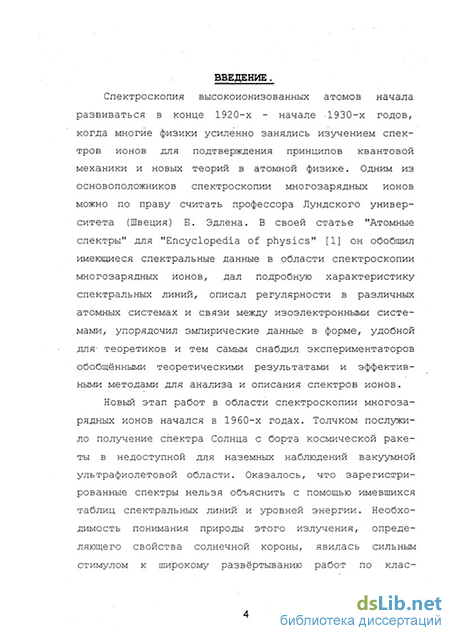 ВВЕДЕНИЕ.

Спектроскопия высокоионизованных атомов начала развиваться в конце 1920-х - начале 1930-х годов, когда многие физики усиленно занялись изучением спектров ионов для подтверждения принципов квантовой механики и новых теорий в атомной физике. Одним из основоположников спектроскопии многозарядных ионов можно по праву считать профессора Лундского университета (Швеция) Б. Эдлена. В своей статье "Атомные спектры" для "Encyclopedia of physics" [1] он обобщил имеющиеся спектральные данные в области спектроскопии многозарядных ионов, дал подробную характеристику спектральных линий, описал регулярности в различных атомных системах и связи между изоэлектронными системами, упорядочил эмпирические данные в форме, удобной для теоретиков и тем самым снабдил экспериментаторов обобщёнными теоретическими результатами и эффективными методами для анализа и описания спектров ионов.

Новый этап работ в области спектроскопии многозарядных ионов начался в 1960-х годах. Толчком послужило получение спектра Солнца с борта космической ракеты в недоступной для наземных наблюдений вакуумной ультрафиолетовой области. Оказалось, что зарегистрированные спектры нельзя объяснить с помощью имевшихся таблиц спектральных линий и уровней энергии. Необходимость понимания природы этого излучения, определяющего свойства солнечной короны, явилась сильным стимулом к широкому развёртыванию работ по клас-

4

dsLib.net
библиотека диссертаций